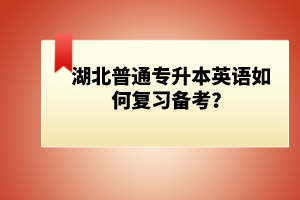 湖北普通专升本英语如何复习备考?